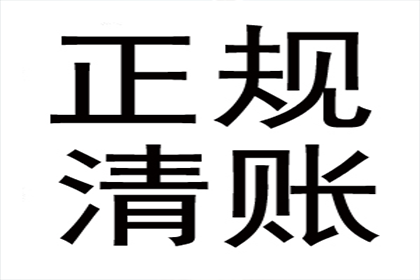 正规
清账